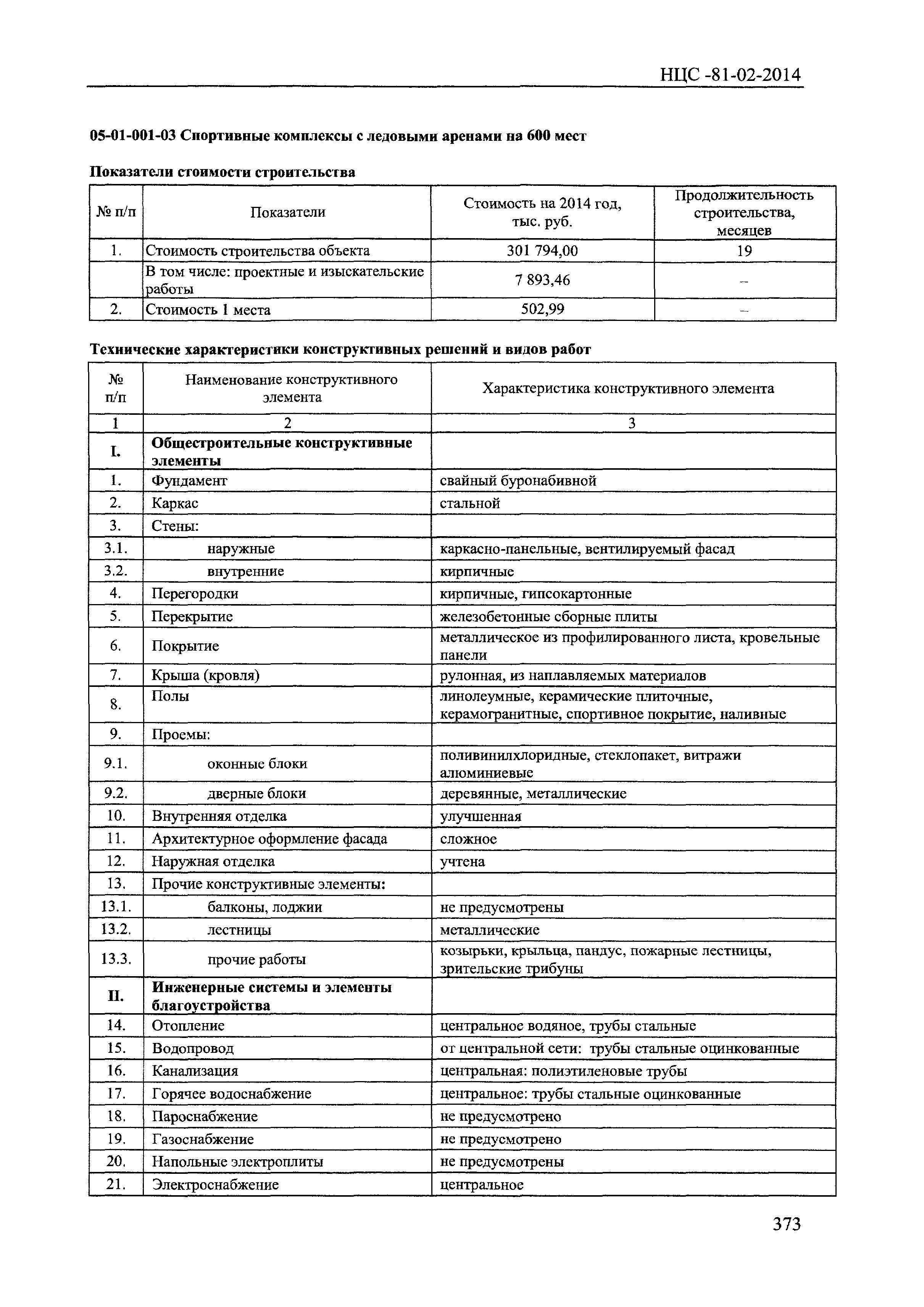 НЦС -81-02-2014

05-01-001-03 Спортивные комплексы с ледовыми аренами на 600 мест

Показатели стоимости строительства

| № п/п | Показатели | Стоимость на 2014 год, тыс. руб. | Продолжительность строительства, месяцев |
|---|---|---|---|
| 1. | Стоимость строительства объекта | 301 794,00 | 19 |
| | В том числе: проектные и изыскательские работы | 7 893,46 | – |
| 2. | Стоимость 1 места | 502,99 | – |

Технические характеристики конструктивных решений и видов работ

| № п/п | Наименование конструктивного элемента | Характеристика конструктивного элемента |
|---|---|---|
| 1 | 2 | 3 |
| I. | Общестроительные конструктивные элементы | |
| 1. | Фундамент | свайный буронабивной |
| 2. | Каркас | стальной |
| 3. | Стены: | |
| 3.1. | наружные | каркасно-панельные, вентилируемый фасад |
| 3.2. | внутренние | кирпичные |
| 4. | Перегородки | кирпичные, гипсокартонные |
| 5. | Перекрытие | железобетонные сборные плиты |
| 6. | Покрытие | металлическое из профилированного листа, кровельные панели |
| 7. | Крыша (кровля) | рулонная, из наплавляемых материалов |
| 8. | Полы | линолеумные, керамические плиточные, керамогранитные, спортивное покрытие, наливные |
| 9. | Проемы: | |
| 9.1. | оконные блоки | поливинилхлоридные, стеклопакет, витражи алюминиевые |
| 9.2. | дверные блоки | деревянные, металлические |
| 10. | Внутренняя отделка | улучшенная |
| 11. | Архитектурное оформление фасада | сложное |
| 12. | Наружная отделка | учтена |
| 13. | Прочие конструктивные элементы: | |
| 13.1. | балконы, лоджии | не предусмотрены |
| 13.2. | лестницы | металлические |
| 13.3. | прочие работы | козырьки, крыльца, пандус, пожарные лестницы, зрительские трибуны |
| II. | Инженерные системы и элементы благоустройства | |
| 14. | Отопление | центральное водяное, трубы стальные |
| 15. | Водопровод | от центральной сети: трубы стальные оцинкованные |
| 16. | Канализация | центральная: полиэтиленовые трубы |
| 17. | Горячее водоснабжение | центральное: трубы стальные оцинкованные |
| 18. | Пароснабжение | не предусмотрено |
| 19. | Газоснабжение | не предусмотрено |
| 20. | Напольные электроплиты | не предусмотрены |
| 21. | Электроснабжение | центральное |

373